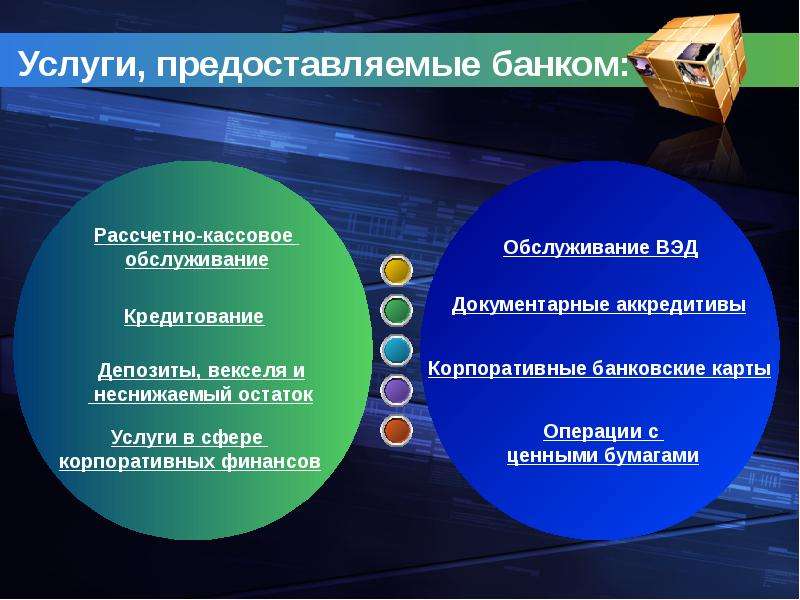 Услуги, предоставляемые банком:

Рассчетно-кассовое обслуживание

Кредитование

Депозиты, векселя и неснижаемый остаток

Услуги в сфере корпоративных финансов

Обслуживание ВЭД

Документарные аккредитивы

Корпоративные банковские карты

Операции с ценными бумагами